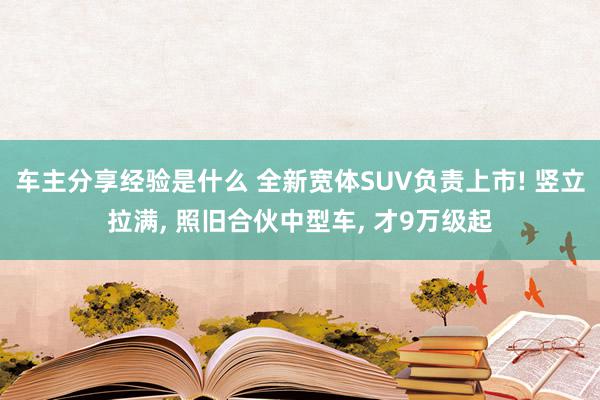 车主分享经验是什么 全新宽体SUV负责上市! 竖立拉满, 照旧合伙中型车, 才9万级起